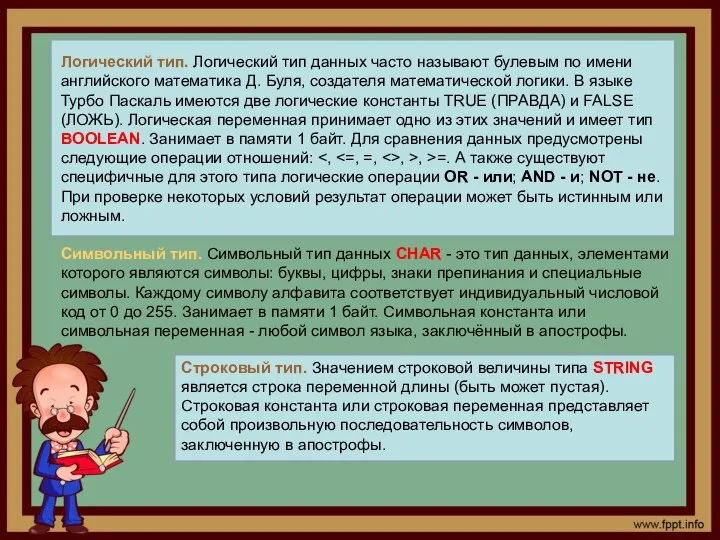 Логический тип. Логический тип данных часто называют булевым по имени английского математика Д. Буля, создателя математической логики. В языке Турбо Паскаль имеются две логические константы TRUE (ПРАВДА) и FALSE (ЛОЖЬ). Логическая переменная принимает одно из этих значений и имеет тип BOOLEAN. Занимает в памяти 1 байт. Для сравнения данных предусмотрены следующие операции отношений: <, <=, =, <>, >, >=. А также существуют специфичные для этого типа логические операции OR - или; AND - и; NOT - не. При проверке некоторых условий результат операции может быть истинным или ложным.

Символьный тип. Символьный тип данных CHAR - это тип данных, элементами которого являются символы: буквы, цифры, знаки препинания и специальные символы. Каждому символу алфавита соответствует индивидуальный числовой код от 0 до 255. Занимает в памяти 1 байт. Символьная константа или символьная переменная - любой символ языка, заключённый в апострофы.

Строковый тип. Значением строковой величины типа STRING является строка переменной длины (быть может пустая). Строковая константа или строковая переменная представляет собой произвольную последовательность символов, заключенную в апострофы.

www.fppt.info